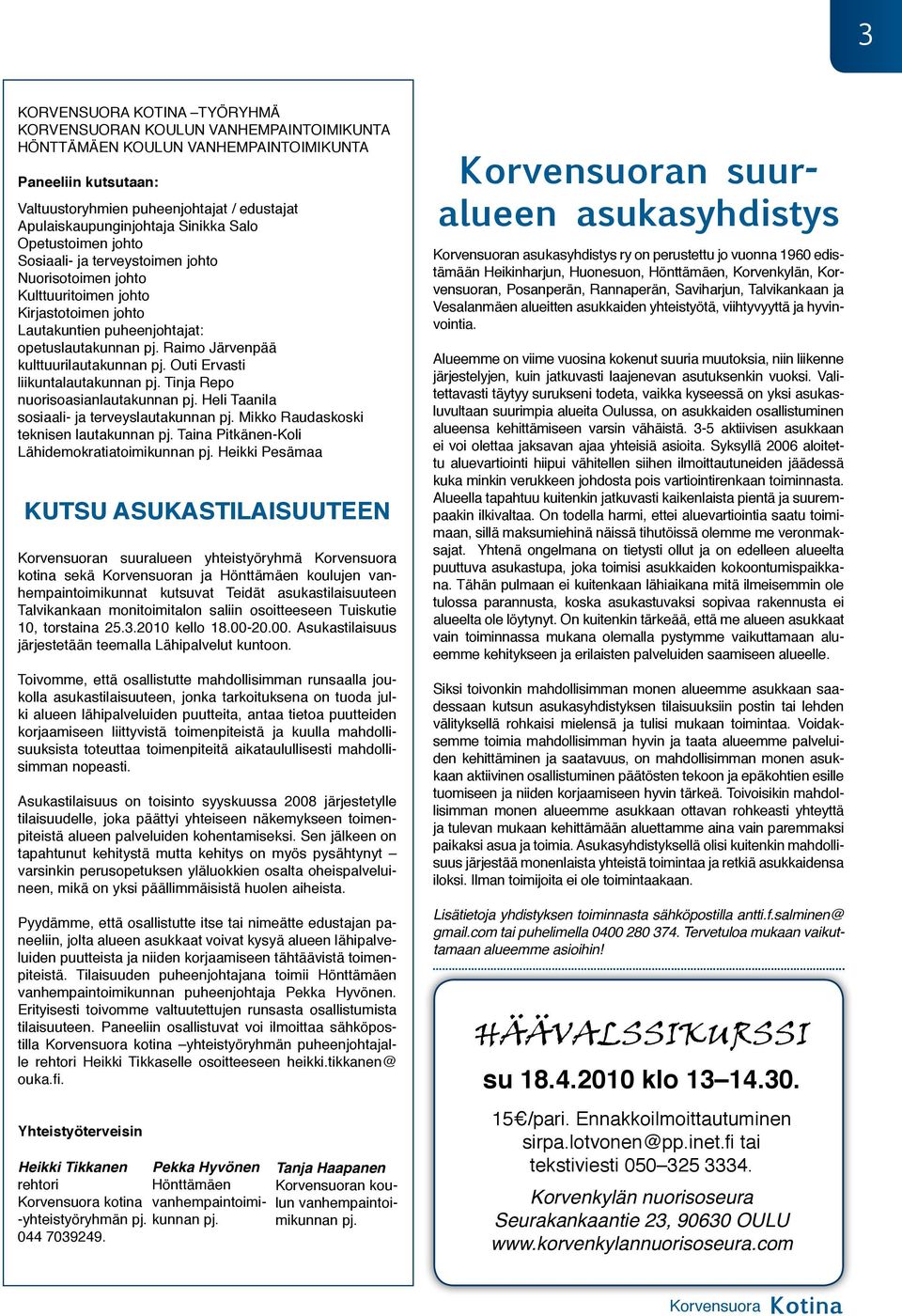 3

KORVENSUORA KOTINA –TYÖRYHMÄ
KORVENSUORAN KOULUN VANHEMPAINTOIMIKUNTA
HÖNTTÄMÄEN KOULUN VANHEMPAINTOIMIKUNTA

Paneeliin kutsutaan:

Valtuustoryhmien puheenjohtajat / edustajat
Apulaiskaupunginjohtaja Sinikka Salo
Opetustoimen johto
Sosiaali- ja terveystoimen johto
Nuorisotoimen johto
Kulttuuritoimen johto
Kirjastotoimen johto
Lautakuntien puheenjohtajat:
opetuslautakunnan pj. Raimo Järvenpää
kulttuurilautakunnan pj. Outi Ervasti
liikuntalautakunnan pj. Tinja Repo
nuorisoasianlautakunnan pj. Heli Taanila
sosiaali- ja terveyslautakunnan pj. Mikko Raudaskoski
teknisen lautakunnan pj. Taina Pitkänen-Koli
Lähidemokratiatoimikunnan pj. Heikki Pesämaa

KUTSU ASUKASTILAISUUTEEN

Korvensuoran suuralueen yhteistyöryhmä Korvensuora kotina sekä Korvensuoran ja Hönttämäen koulujen vanhempaintoimikunnat kutsuvat Teidät asukastilaisuuteen Talvikankaan monitoimitalon saliin osoitteeseen Tuiskutie 10, torstaina 25.3.2010 kello 18.00-20.00. Asukastilaisuus järjestetään teemalla Lähipalvelut kuntoon.

Toivomme, että osallistutte mahdollisimman runsaalla joukolla asukastilaisuuteen, jonka tarkoituksena on tuoda julki alueen lähipalveluiden puutteita, antaa tietoa puutteiden korjaamiseen liittyvistä toimenpiteistä ja kuulla mahdollisuuksista toteuttaa toimenpiteitä aikataulullisesti mahdollisimman nopeasti.

Asukastilaisuus on toisinto syyskuussa 2008 järjestetylle tilaisuudelle, joka päättyi yhteiseen näkemykseen toimenpiteistä alueen palveluiden kohentamiseksi. Sen jälkeen on tapahtunut kehitystä mutta kehitys on myös pysähtynyt – varsinkin perusopetuksen yläluokkien osalta oheispalveluineen, mikä on yksi päällimmäisistä huolen aiheista.

Pyydämme, että osallistutte itse tai nimeätte edustajan paneeliin, jolta alueen asukkaat voivat kysyä alueen lähipalveluiden puutteista ja niiden korjaamiseen tähtäävistä toimenpiteistä. Tilaisuuden puheenjohtajana toimii Hönttämäen vanhempaintoimikunnan puheenjohtaja Pekka Hyvönen. Erityisesti toivomme valtuutettujen runsasta osallistumista tilaisuuteen. Paneeliin osallistuvat voi ilmoittaa sähköpostilla Korvensuora kotina –yhteistyöryhmän puheenjohtajalle rehtori Heikki Tikkaselle osoitteeseen heikki.tikkanen@ouka.fi.

Yhteistyöterveisin

Heikki Tikkanen
rehtori
Korvensuora kotina -yhteistyöryhmän pj.
044 7039249.

Pekka Hyvönen
Hönttämäen vanhempaintoimikunnan pj.

Tanja Haapanen
Korvensuoran koulun vanhempaintoimikunnan pj.

Korvensuoran suuralueen asukasyhdistys

Korvensuoran asukasyhdistys ry on perustettu jo vuonna 1960 edistämään Heikinharjun, Huonesuon, Hönttämäen, Korvenkylän, Korvensuoran, Posanperän, Rannaperän, Saviharjun, Talvikankaan ja Vesalanmäen alueitten asukkaiden yhteistyötä, viihtyvyyttä ja hyvinvointia.

Alueemme on viime vuosina kokenut suuria muutoksia, niin liikenne järjestelyjen, kuin jatkuvasti laajenevan asutuksenkin vuoksi. Valitettavasti täytyy surukseni todeta, vaikka kyseessä on yksi asukasluvultaan suurimpia alueita Oulussa, on asukkaiden osallistuminen alueensa kehittämiseen varsin vähäistä. 3-5 aktiivisen asukkaan ei voi olettaa jaksavan ajaa yhteisiä asioita. Syksyllä 2006 aloitettu aluevartiointi hiipui vähitellen siihen ilmoittautuneiden jäädessä kuka minkin verukkeen johdosta pois vartiointirenkaan toiminnasta. Alueella tapahtuu kuitenkin jatkuvasti kaikenlaista pientä ja suurempaakin ilkivaltaa. On todella harmi, ettei aluevartiointia saatu toimimaan, sillä maksumiehinä näissä tihutöissä olemme me veronmaksajat. Yhtenä ongelmana on tietysti ollut ja on edelleen alueelta puuttuva asukastupa, joka toimisi asukkaiden kokoontumispaikkana. Tähän pulmaan ei kuitenkaan lähiaikana mitä ilmeisemmin ole tulossa parannusta, koska asukastuvaksi sopivaa rakennusta ei alueelta ole löytynyt. On kuitenkin tärkeää, että me alueen asukkaat vain toiminnassa mukana olemalla pystymme vaikuttamaan alueemme kehitykseen ja erilaisten palveluiden saamiseen alueelle.

Siksi toivonkin mahdollisimman monen alueemme asukkaan saadessaan kutsun asukasyhdistyksen tilaisuuksiin postin tai lehden välityksellä rohkaisi mielensä ja tulisi mukaan toimintaa. Voidaksemme toimia mahdollisimman hyvin ja taata alueemme palveluiden kehittäminen ja saatavuus, on mahdollisimman monen asukkaan aktiivinen osallistuminen päätösten tekoon ja epäkohtien esille tuomiseen ja niiden korjaamiseen hyvin tärkeä. Toivoisikin mahdollisimman monen alueemme asukkaan ottavan rohkeasti yhteyttä ja tulevan mukaan kehittämään aluettamme aina vain paremmaksi paikaksi asua ja toimia. Asukasyhdistyksellä olisi kuitenkin mahdollisuus järjestää monenlaista yhteistä toimintaa ja retkiä asukkaidensa iloksi. Ilman toimijoita ei ole toimintaakaan.

Lisätietoja yhdistyksen toiminnasta sähköpostilla antti.f.salminen@gmail.com tai puhelimella 0400 280 374. Tervetuloa mukaan vaikuttamaan alueemme asioihin!

HÄÄVALSSIKURSSI
su 18.4.2010 klo 13–14.30.
15€/pari. Ennakkoilmoittautuminen sirpa.lotvonen@pp.inet.fi tai tekstiviesti 050–325 3334.
Korvenkylän nuorisoseura
Seurakankaantie 23, 90630 OULU
www.korvenkylannuorisoseura.com

Korvensuora Kotina